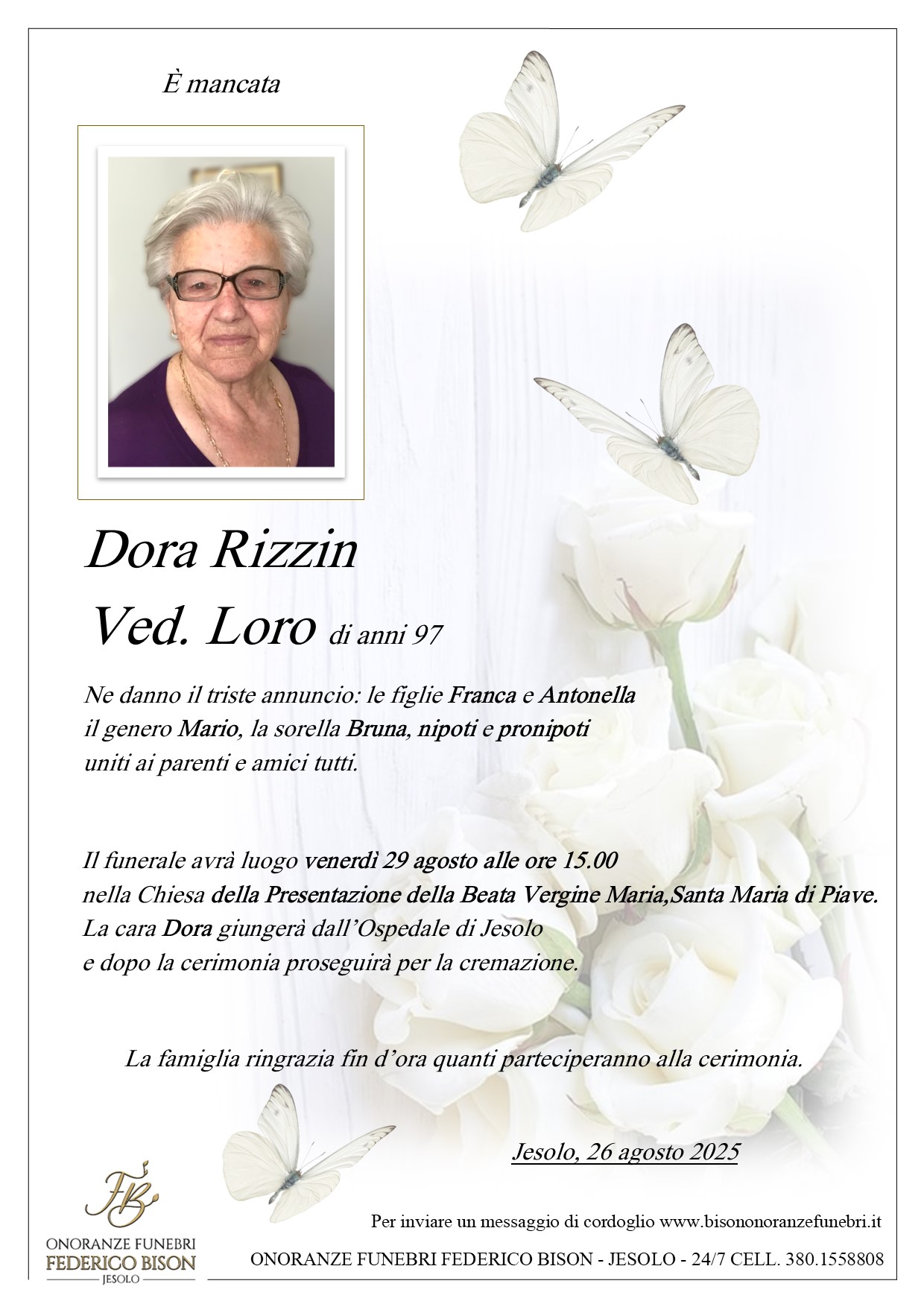 È mancata

Dora Rizzin
Ved. Loro di anni 97

Ne danno il triste annuncio: le figlie Franca e Antonella il genero Mario, la sorella Bruna, nipoti e pronipoti uniti ai parenti e amici tutti.

Il funerale avrà luogo venerdì 29 agosto alle ore 15.00 nella Chiesa della Presentazione della Beata Vergine Maria,Santa Maria di Piave. La cara Dora giungerà dall'Ospedale di Jesolo e dopo la cerimonia proseguirà per la cremazione.

La famiglia ringrazia fin d'ora quanti parteciperanno alla cerimonia.

Jesolo, 26 agosto 2025

FB
ONORANZE FUNEBRI
FEDERICO BISON
JESOLO

Per inviare un messaggio di cordoglio www.bisononoranzefunebri.it

ONORANZE FUNEBRI FEDERICO BISON - JESOLO - 24/7 CELL. 380.1558808